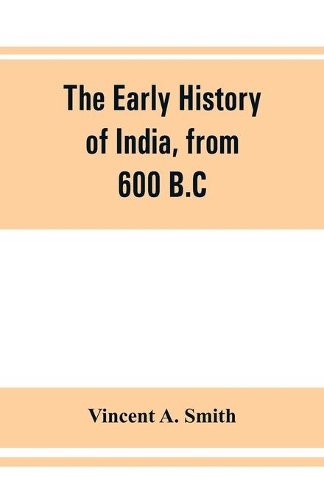 The Early History of India, from 600 B.C

Vincent A. Smith